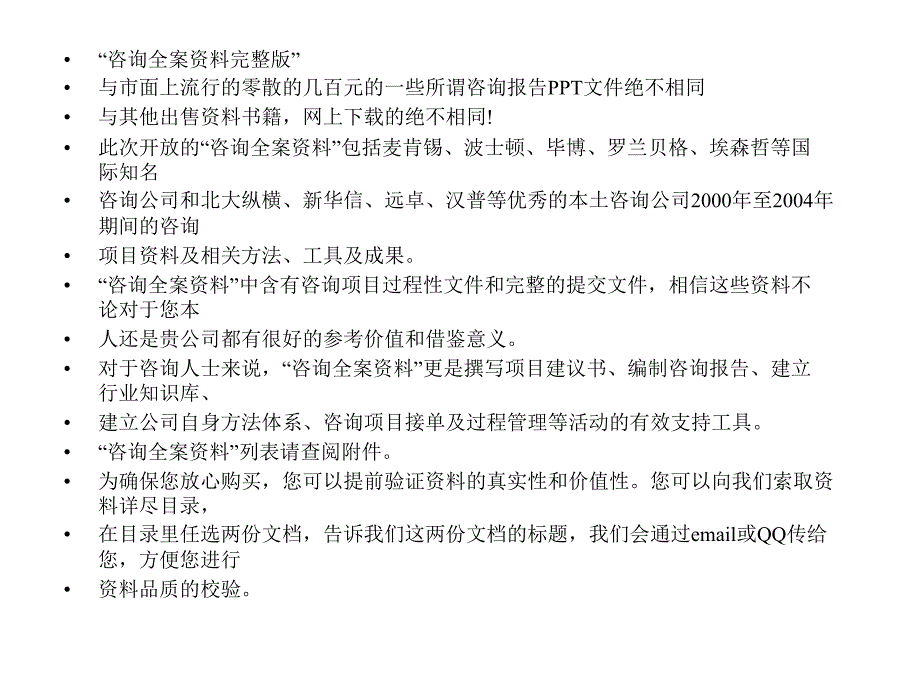 • “咨询全案资料完整版”
• 与市面上流行的零散的几百元的一些所谓咨询报告PPT文件绝不相同
• 与其他出售资料书籍，网上下载的绝不相同!
• 此次开放的“咨询全案资料”包括麦肯锡、波士顿、毕博、罗兰贝格、埃森哲等国际知名
• 咨询公司和北大纵横、新华信、远卓、汉普等优秀的本土咨询公司2000年至2004年期间的咨询
• 项目资料及相关方法、工具及成果。
• “咨询全案资料”中含有咨询项目过程性文件和完整的提交文件，相信这些资料不论对于您本
• 人还是贵公司都有很好的参考价值和借鉴意义。
• 对于咨询人士来说，“咨询全案资料”更是撰写项目建议书、编制咨询报告、建立行业知识库、
• 建立公司自身方法体系、咨询项目接单及过程管理等活动的有效支持工具。
• “咨询全案资料”列表请查阅附件。
• 为确保您放心购买，您可以提前验证资料的真实性和价值性。您可以向我们索取资料详尽目录，
• 在目录里任选两份文档，告诉我们这两份文档的标题，我们会通过email或QQ传给您，方便您进行
• 资料品质的校验。